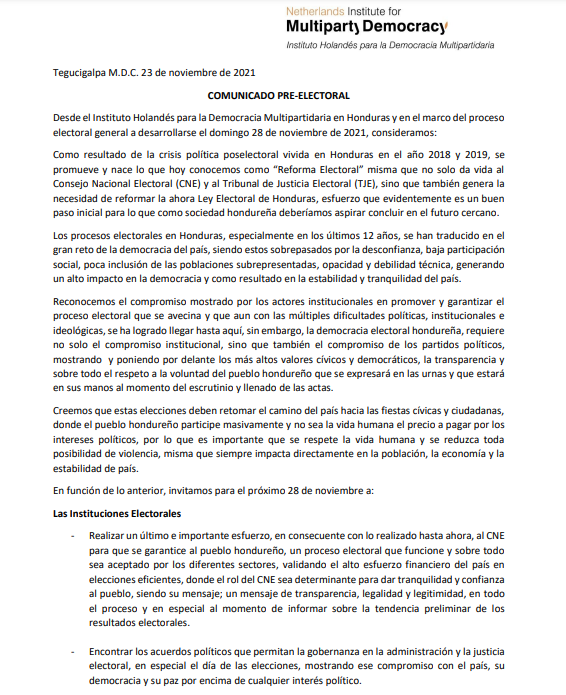 Netherlands Institute for
Multiparty Democracy
Instituto Holandés para la Democracia Multipartidaria

Tegucigalpa M.D.C. 23 de noviembre de 2021

COMUNICADO PRE-ELECTORAL

Desde el Instituto Holandés para la Democracia Multipartidaria en Honduras y en el marco del proceso electoral general a desarrollarse el domingo 28 de noviembre de 2021, consideramos:

Como resultado de la crisis política poselectoral vivida en Honduras en el año 2018 y 2019, se promueve y nace lo que hoy conocemos como "Reforma Electoral" misma que no solo da vida al Consejo Nacional Electoral (CNE) y al Tribunal de Justicia Electoral (TJE), sino que también genera la necesidad de reformar la ahora Ley Electoral de Honduras, esfuerzo que evidentemente es un buen paso inicial para lo que como sociedad hondureña deberíamos aspirar concluir en el futuro cercano.

Los procesos electorales en Honduras, especialmente en los últimos 12 años, se han traducido en el gran reto de la democracia del país, siendo estos sobrepasados por la desconfianza, baja participación social, poca inclusión de las poblaciones subrepresentadas, opacidad y debilidad técnica, generando un alto impacto en la democracia y como resultado en la estabilidad y tranquilidad del país.

Reconocemos el compromiso mostrado por los actores institucionales en promover y garantizar el proceso electoral que se avecina y que aun con las múltiples dificultades políticas, institucionales e ideológicas, se ha logrado llegar hasta aquí, sin embargo, la democracia electoral hondureña, requiere no solo el compromiso institucional, sino que también el compromiso de los partidos políticos, mostrando y poniendo por delante los más altos valores cívicos y democráticos, la transparencia y sobre todo el respeto a la voluntad del pueblo hondureño que se expresará en las urnas y que estará en sus manos al momento del escrutinio y llenado de las actas.

Creemos que estas elecciones deben retomar el camino del país hacia las fiestas cívicas y ciudadanas, donde el pueblo hondureño participe masivamente y no sea la vida humana el precio a pagar por los intereses políticos, por lo que es importante que se respete la vida humana y se reduzca toda posibilidad de violencia, misma que siempre impacta directamente en la población, la economía y la estabilidad de país.

En función de lo anterior, invitamos para el próximo 28 de noviembre a:

Las Instituciones Electorales

- Realizar un último e importante esfuerzo, en consecuente con lo realizado hasta ahora, al CNE para que se garantice al pueblo hondureño, un proceso electoral que funcione y sobre todo sea aceptado por los diferentes sectores, validando el alto esfuerzo financiero del país en elecciones eficientes, donde el rol del CNE sea determinante para dar tranquilidad y confianza al pueblo, siendo su mensaje; un mensaje de transparencia, legalidad y legitimidad, en todo el proceso y en especial al momento de informar sobre la tendencia preliminar de los resultados electorales.

- Encontrar los acuerdos políticos que permitan la gobernanza en la administración y la justicia electoral, en especial el día de las elecciones, mostrando ese compromiso con el país, su democracia y su paz por encima de cualquier interés político.